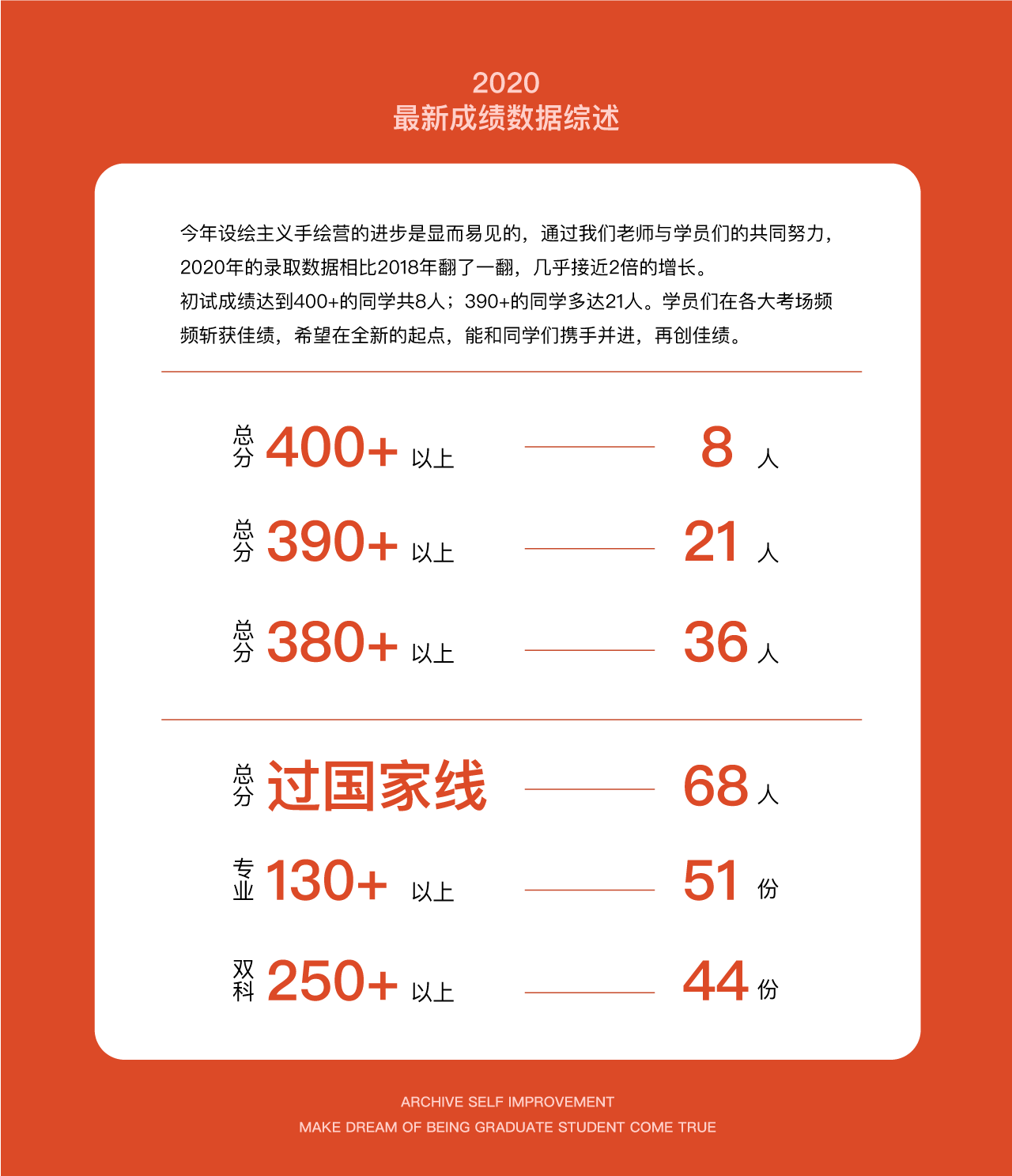 2020
最新成绩数据综述

今年设绘主义手绘营的进步是显而易见的，通过我们老师与学员们的共同努力，2020年的录取数据相比2018年翻了一翻，几乎接近2倍的增长。
初试成绩达到400+的同学共8人；390+的同学多达21人。学员们在各大考场频频斩获佳绩，希望在全新的起点，能和同学们携手并进，再创佳绩。

总分 400+ 以上 8 人

总分 390+ 以上 21 人

总分 380+ 以上 36 人

总分 过国家线 68 人

专业 130+ 以上 51 份

双科 250+ 以上 44 份

ARCHIVE SELF IMPROVEMENT
MAKE DREAM OF BEING GRADUATE STUDENT COME TRUE